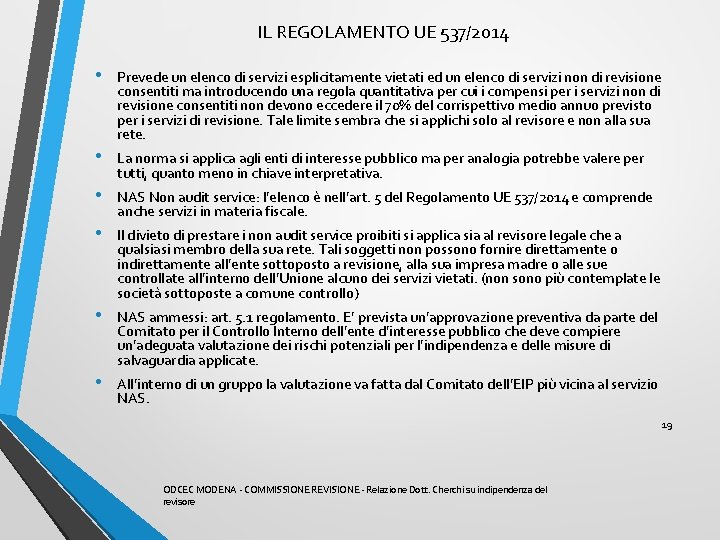 IL REGOLAMENTO UE 537/2014

• Prevede un elenco di servizi esplicitamente vietati ed un elenco di servizi non di revisione consentiti ma introducendo una regola quantitativa per cui i compensi per i servizi non di revisione consentiti non devono eccedere il 70% del corrispettivo medio annuo previsto per i servizi di revisione. Tale limite sembra che si applichi solo al revisore e non alla sua rete.

• La norma si applica agli enti di interesse pubblico ma per analogia potrebbe valere per tutti, quanto meno in chiave interpretativa.

• NAS Non audit service: l'elenco è nell'art. 5 del Regolamento UE 537/2014 e comprende anche servizi in materia fiscale.

• Il divieto di prestare i non audit service proibiti si applica sia al revisore legale che a qualsiasi membro della sua rete. Tali soggetti non possono fornire direttamente o indirettamente all'ente sottoposto a revisione, alla sua impresa madre o alle sue controllate all'interno dell'Unione alcuno dei servizi vietati. (non sono più contemplate le società sottoposte a comune controllo)

• NAS ammessi: art. 5.1 regolamento. E' prevista un'approvazione preventiva da parte del Comitato per il Controllo Interno dell'ente d'interesse pubblico che deve compiere un'adeguata valutazione dei rischi potenziali per l'indipendenza e delle misure di salvaguardia applicate.

• All'interno di un gruppo la valutazione va fatta dal Comitato dell'EIP più vicina al servizio NAS.

19

ODCEC MODENA - COMMISSIONE REVISIONE - Relazione Dott. Cherchi su indipendenza del revisore